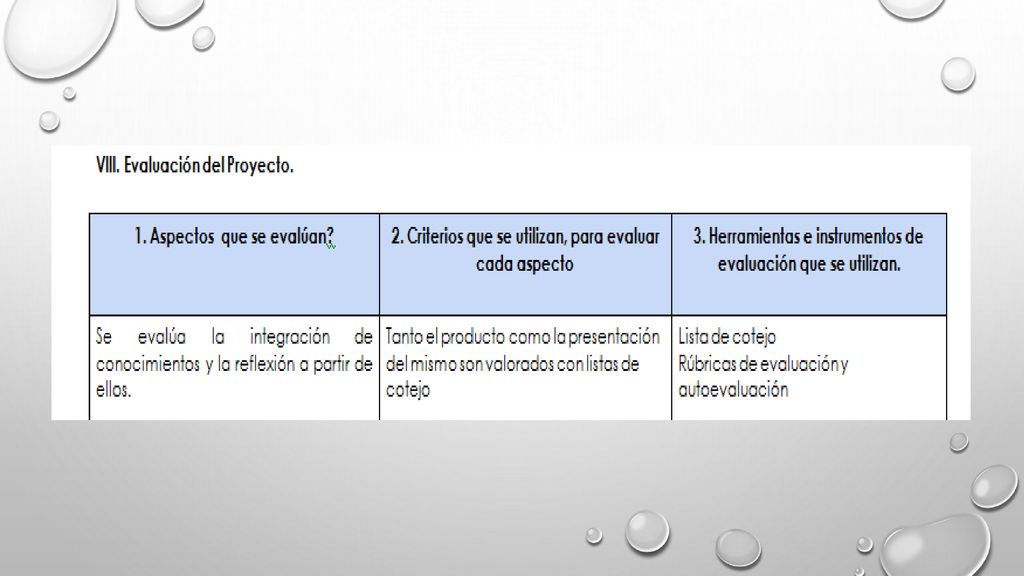 VIII. Evaluación del Proyecto.

| 1. Aspectos que se evalúan? | 2. Criterios que se utilizan, para evaluar cada aspecto | 3. Herramientas e instrumentos de evaluación que se utilizan. |
|---|---|---|
| Se evalúa la integración de conocimientos y la reflexión a partir de ellos. | Tanto el producto como la presentación del mismo son valorados con listas de cotejo | Lista de cotejo Rúbricas de evaluación y autoevaluación |